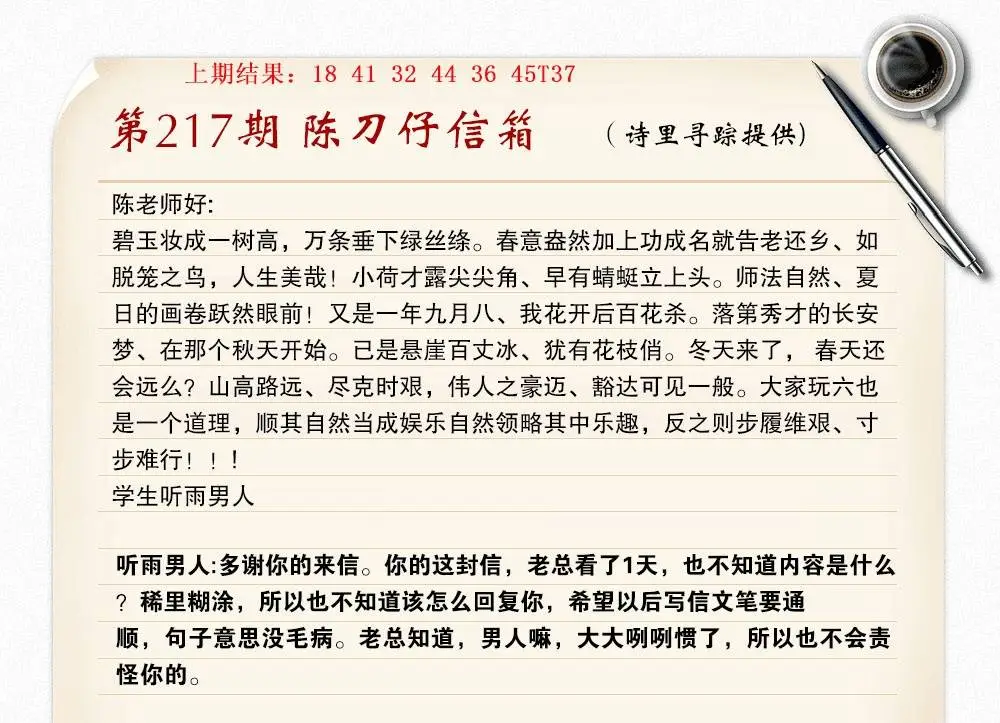 上期结果：18 41 32 44 36 45T37

第217期 陈刀仔信箱 （诗里寻踪提供）

陈老师好:

碧玉妆成一树高，万条垂下绿丝绦。春意盎然加上功成名就告老还乡、如脱笼之鸟，人生美哉！小荷才露尖尖角、早有蜻蜓立上头。师法自然、夏日的画卷跃然眼前！又是一年九月八、我花开后百花杀。落第秀才的长安梦、在那个秋天开始。已是悬崖百丈冰、犹有花枝俏。冬天来了，春天还会远么？山高路远、尽克时艰，伟人之豪迈、豁达可见一般。大家玩六也是一个道理，顺其自然当成娱乐自然领略其中乐趣，反之则步履维艰、寸步难行！！！

学生听雨男人

听雨男人:多谢你的来信。你的这封信，老总看了1天，也不知道内容是什么？稀里糊涂，所以也不知道该怎么回复你，希望以后写信文笔要通顺，句子意思没毛病。老总知道，男人嘛，大大咧咧惯了，所以也不会责怪你的。